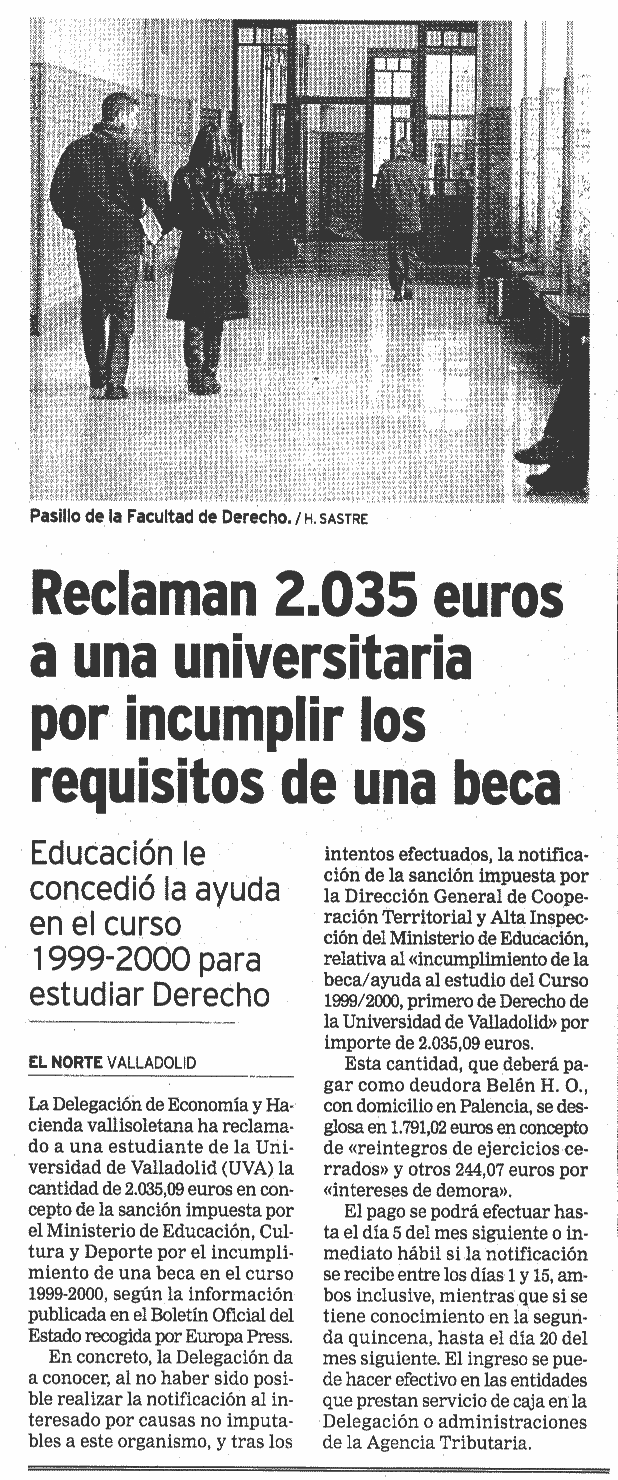 Pasillo de la Facultad de Derecho. / H. SASTRE

Reclaman 2.035 euros a una universitaria por incumplir los requisitos de una beca

Educación le concedió la ayuda en el curso 1999-2000 para estudiar Derecho

EL NORTE VALLADOLID

La Delegación de Economía y Hacienda vallisoletana ha reclamado a una estudiante de la Universidad de Valladolid (UVA) la cantidad de 2.035,09 euros en concepto de la sanción impuesta por el Ministerio de Educación, Cultura y Deporte por el incumplimiento de una beca en el curso 1999-2000, según la información publicada en el Boletín Oficial del Estado recogida por Europa Press.

En concreto, la Delegación da a conocer, al no haber sido posible realizar la notificación al interesado por causas no imputables a este organismo, y tras los intentos efectuados, la notificación de la sanción impuesta por la Dirección General de Cooperación Territorial y Alta Inspección del Ministerio de Educación, relativa al «incumplimiento de la beca/ayuda al estudio del Curso 1999/2000, primero de Derecho de la Universidad de Valladolid» por importe de 2.035,09 euros.

Esta cantidad, que deberá pagar como deudora Belén H. O., con domicilio en Palencia, se desglosa en 1.791,02 euros en concepto de «reintegros de ejercicios cerrados» y otros 244,07 euros por «intereses de demora».

El pago se podrá efectuar hasta el día 5 del mes siguiente o inmediato hábil si la notificación se recibe entre los días 1 y 15, ambos inclusive, mientras que si se tiene conocimiento en la segunda quincena, hasta el día 20 del mes siguiente. El ingreso se puede hacer efectivo en las entidades que prestan servicio de caja en la Delegación o administraciones de la Agencia Tributaria.